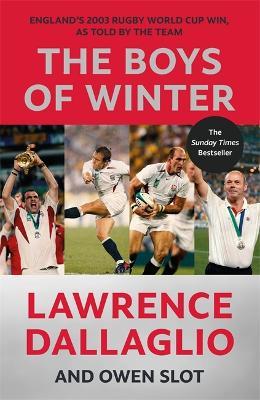 ENGLAND'S 2003 RUGBY WORLD CUP WIN, AS TOLD BY THE TEAM

THE BOYS OF WINTER

The Sunday Times Bestseller

LAWRENCE DALLAGLIO

AND OWEN SLOT